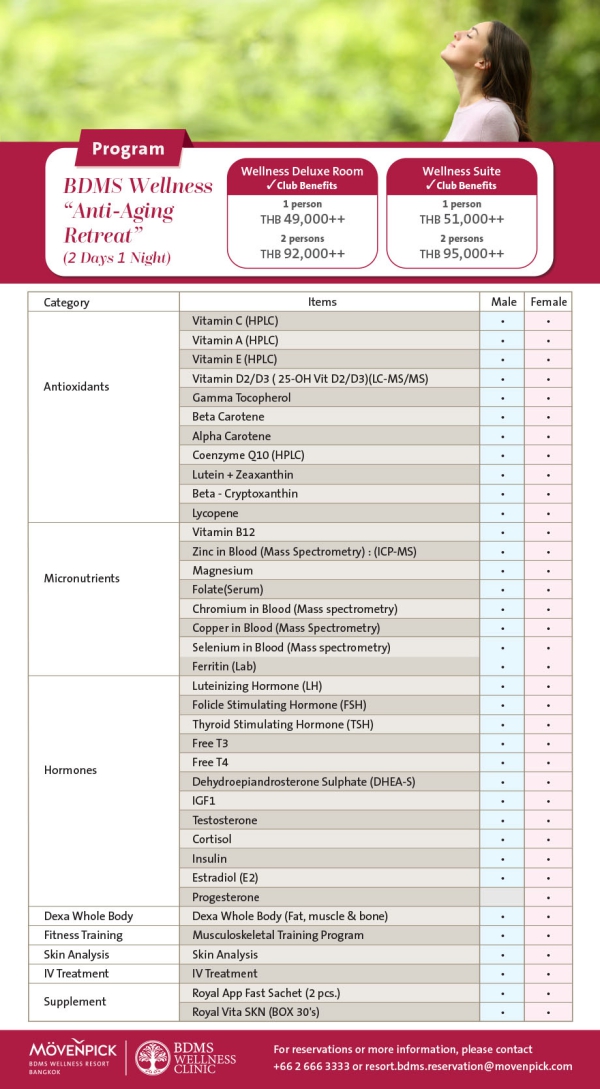 Program

BDMS Wellness "Anti-Aging Retreat" (2 Days 1 Night)

Wellness Deluxe Room
✓ Club Benefits
1 person
THB 49,000++
2 persons
THB 92,000++

Wellness Suite
✓ Club Benefits
1 person
THB 51,000++
2 persons
THB 95,000++

| Category | Items | Male | Female |
|---|---|---|---|
| Antioxidants | Vitamin C (HPLC) | • | • |
| | Vitamin A (HPLC) | • | • |
| | Vitamin E (HPLC) | • | • |
| | Vitamin D2/D3 ( 25-OH Vit D2/D3)(LC-MS/MS) | • | • |
| | Gamma Tocopherol | • | • |
| | Beta Carotene | • | • |
| | Alpha Carotene | • | • |
| | Coenzyme Q10 (HPLC) | • | • |
| | Lutein + Zeaxanthin | • | • |
| | Beta - Cryptoxanthin | • | • |
| | Lycopene | • | • |
| Micronutrients | Vitamin B12 | • | • |
| | Zinc in Blood (Mass Spectrometry) : (ICP-MS) | • | • |
| | Magnesium | • | • |
| | Folate(Serum) | • | • |
| | Chromium in Blood (Mass spectrometry) | • | • |
| | Copper in Blood (Mass Spectrometry) | • | • |
| | Selenium in Blood (Mass spectrometry) | • | • |
| | Ferritin (Lab) | • | • |
| Hormones | Luteinizing Hormone (LH) | • | • |
| | Folicle Stimulating Hormone (FSH) | • | • |
| | Thyroid Stimulating Hormone (TSH) | • | • |
| | Free T3 | • | • |
| | Free T4 | • | • |
| | Dehydroepiandrosterone Sulphate (DHEA-S) | • | • |
| | IGF1 | • | • |
| | Testosterone | • | • |
| | Cortisol | • | • |
| | Insulin | • | • |
| | Estradiol (E2) | • | • |
| | Progesterone | | • |
| Dexa Whole Body | Dexa Whole Body (Fat, muscle & bone) | • | • |
| Fitness Training | Musculoskeletal Training Program | • | • |
| Skin Analysis | Skin Analysis | • | • |
| IV Treatment | IV Treatment | • | • |
| Supplement | Royal App Fast Sachet (2 pcs.) | • | • |
| | Royal Vita SKN (BOX 30's) | • | • |

MÖVENPICK BDMS WELLNESS RESORT BANGKOK

BDMS WELLNESS CLINIC

For reservations or more information, please contact +66 2 666 3333 or resort.bdms.reservation@movenpick.com